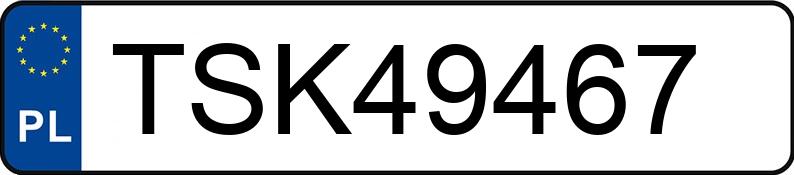 PL
TSK49467